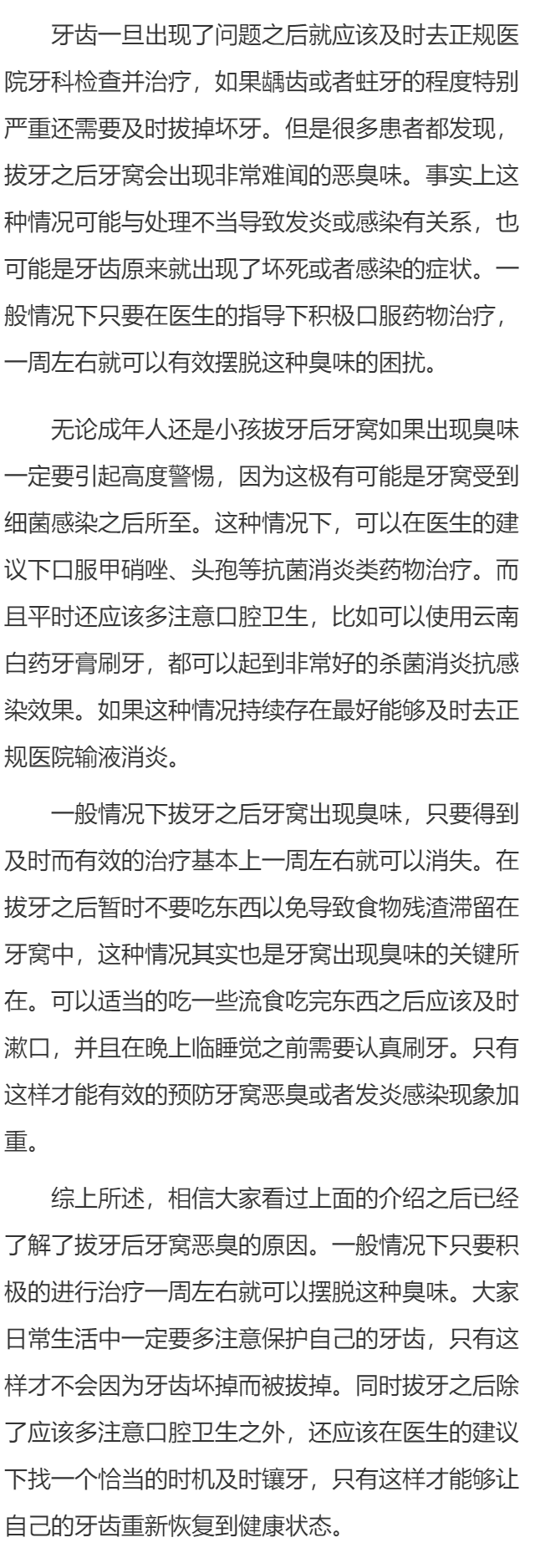 牙齿一旦出现了问题之后就应该及时去正规医院牙科检查并治疗，如果龋齿或者蛀牙的程度特别严重还需要及时拔掉坏牙。但是很多患者都发现，拔牙之后牙窝会出现非常难闻的恶臭味。事实上这种情况可能与处理不当导致发炎或感染有关系，也可能是牙齿原来就出现了坏死或者感染的症状。一般情况下只要在医生的指导下积极口服药物治疗，一周左右就可以有效摆脱这种臭味的困扰。

无论成年人还是小孩拔牙后牙窝如果出现臭味一定要引起高度警惕，因为这极有可能是牙窝受到细菌感染之后所至。这种情况下，可以在医生的建议下口服甲硝唑、头孢等抗菌消炎类药物治疗。而且平时还应该多注意口腔卫生，比如可以使用云南白药牙膏刷牙，都可以起到非常好的杀菌消炎抗感染效果。如果这种情况持续存在最好能够及时去正规医院输液消炎。

一般情况下拔牙之后牙窝出现臭味，只要得到及时而有效的治疗基本上一周左右就可以消失。在拔牙之后暂时不要吃东西以免导致食物残渣滞留在牙窝中，这种情况其实也是牙窝出现臭味的关键所在。可以适当的吃一些流食吃完东西之后应该及时漱口，并且在晚上临睡觉之前需要认真刷牙。只有这样才能有效的预防牙窝恶臭或者发炎感染现象加重。

综上所述，相信大家看过上面的介绍之后已经了解了拔牙后牙窝恶臭的原因。一般情况下只要积极的进行治疗一周左右就可以摆脱这种臭味。大家日常生活中一定要多注意保护自己的牙齿，只有这样才不会因为牙齿坏掉而被拔掉。同时拔牙之后除了应该多注意口腔卫生之外，还应该在医生的建议下找一个恰当的时机及时镶牙，只有这样才能够让自己的牙齿重新恢复到健康状态。